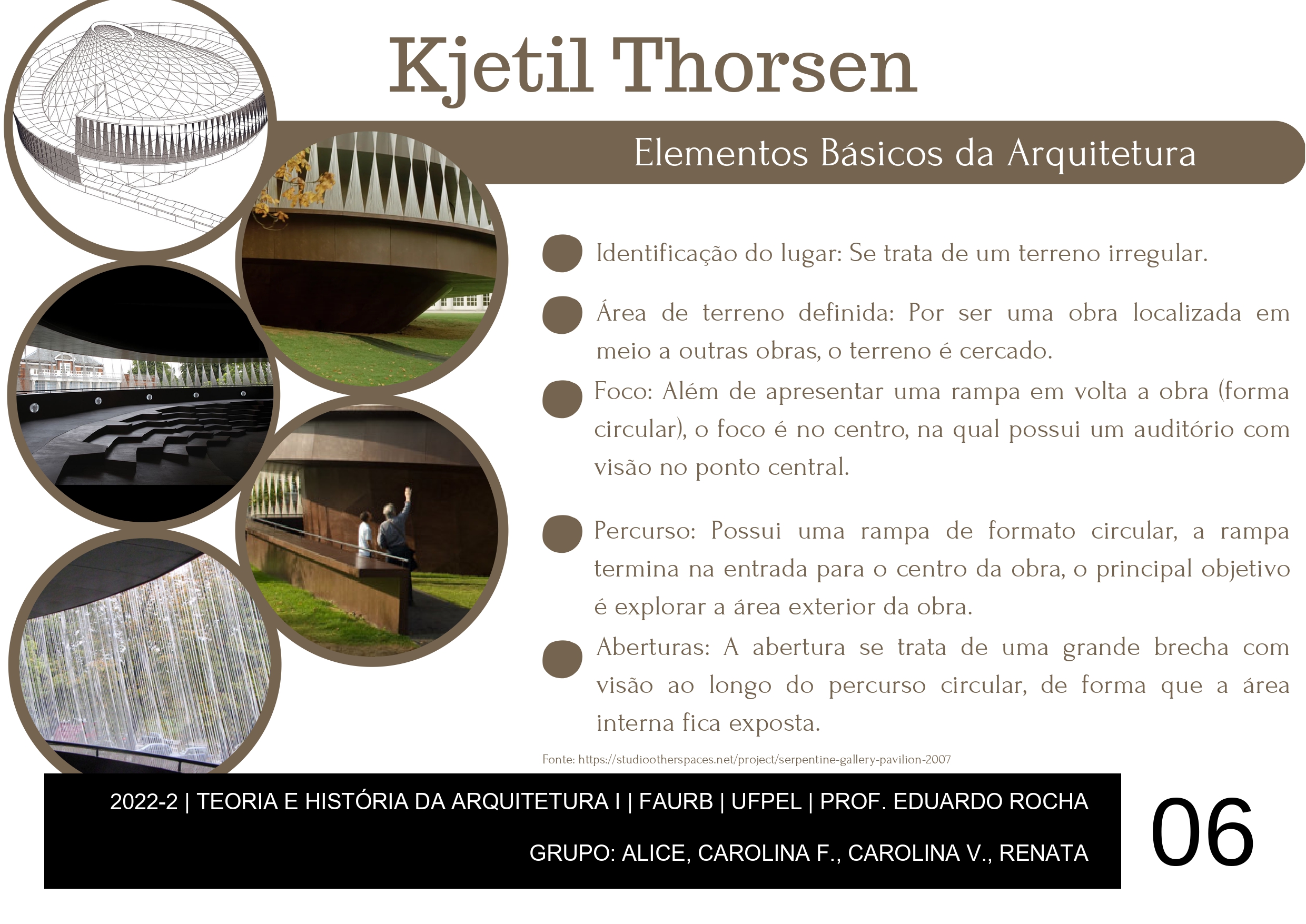 Kjetil Thorsen

Elementos Básicos da Arquitetura

• Identificação do lugar: Se trata de um terreno irregular.

• Área de terreno definida: Por ser uma obra localizada em meio a outras obras, o terreno é cercado.

• Foco: Além de apresentar uma rampa em volta a obra (forma circular), o foco é no centro, na qual possui um auditório com visão no ponto central.

• Percurso: Possui uma rampa de formato circular, a rampa termina na entrada para o centro da obra, o principal objetivo é explorar a área exterior da obra.

• Aberturas: A abertura se trata de uma grande brecha com visão ao longo do percurso circular, de forma que a área interna fica exposta.

Fonte: https://studiootherspaces.net/project/serpentine-gallery-pavilion-2007

2022-2 | TEORIA E HISTÓRIA DA ARQUITETURA I | FAURB | UFPEL | PROF. EDUARDO ROCHA

GRUPO: ALICE, CAROLINA F., CAROLINA V., RENATA

06